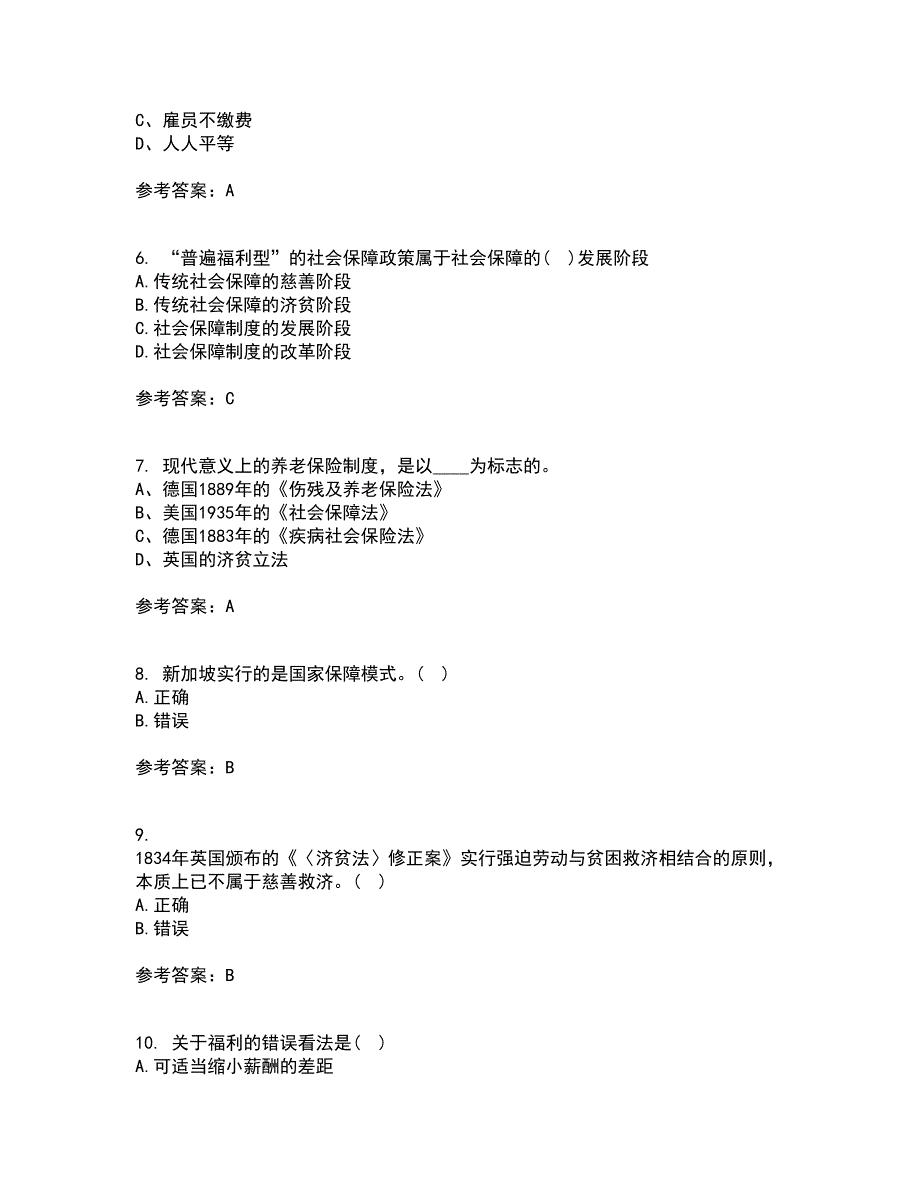 C、雇员不缴费
D、人人平等

参考答案：A

6. “普遍福利型”的社会保障政策属于社会保障的( )发展阶段
A.传统社会保障的慈善阶段
B.传统社会保障的济贫阶段
C.社会保障制度的发展阶段
D.社会保障制度的改革阶段

参考答案：C

7. 现代意义上的养老保险制度，是以____为标志的。
A、德国1889年的《伤残及养老保险法》
B、美国1935年的《社会保障法》
C、德国1883年的《疾病社会保险法》
D、英国的济贫立法

参考答案：A

8. 新加坡实行的是国家保障模式。( )
A.正确
B.错误

参考答案：B

9.
1834年英国颁布的《〈济贫法〉修正案》实行强迫劳动与贫困救济相结合的原则，本质上已不属于慈善救济。( )
A.正确
B.错误

参考答案：B

10. 关于福利的错误看法是( )
A.可适当缩小薪酬的差距